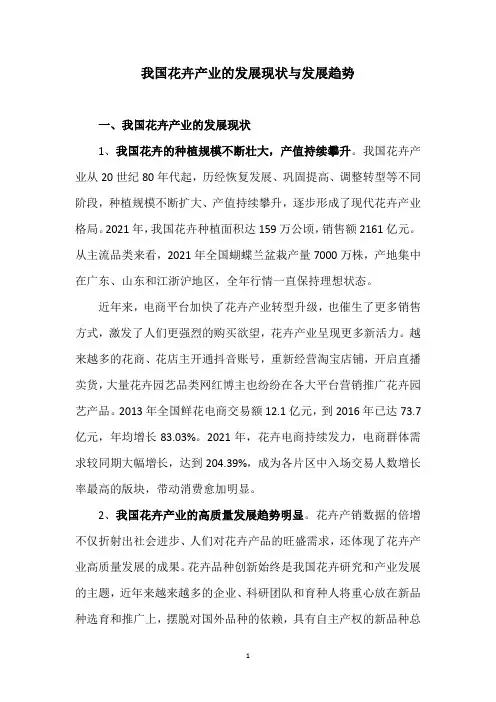 我国花卉产业的发展现状与发展趋势

一、我国花卉产业的发展现状

1、我国花卉的种植规模不断壮大，产值持续攀升。我国花卉产业从 20 世纪 80 年代起，历经恢复发展、巩固提高、调整转型等不同阶段，种植规模不断扩大、产值持续攀升，逐步形成了现代花卉产业格局。2021 年，我国花卉种植面积达 159 万公顷，销售额 2161 亿元。从主流品类来看，2021 年全国蝴蝶兰盆栽产量 7000 万株，产地集中在广东、山东和江浙沪地区，全年行情一直保持理想状态。

近年来，电商平台加快了花卉产业转型升级，也催生了更多销售方式，激发了人们更强烈的购买欲望，花卉产业呈现更多新活力。越来越多的花商、花店主开通抖音账号，重新经营淘宝店铺，开启直播卖货，大量花卉园艺品类网红博主也纷纷在各大平台营销推广花卉园艺产品。2013 年全国鲜花电商交易额 12.1 亿元，到 2016 年已达 73.7 亿元，年均增长 83.03%。2021 年，花卉电商持续发力，电商群体需求较同期大幅增长，达到 204.39%，成为各片区中入场交易人数增长率最高的版块，带动消费愈加明显。

2、我国花卉产业的高质量发展趋势明显。花卉产销数据的倍增不仅折射出社会进步、人们对花卉产品的旺盛需求，还体现了花卉产业高质量发展的成果。花卉品种创新始终是我国花卉研究和产业发展的主题，近年来越来越多的企业、科研团队和育种人将重心放在新品种选育和推广上，摆脱对国外品种的依赖，具有自主产权的新品种总

1